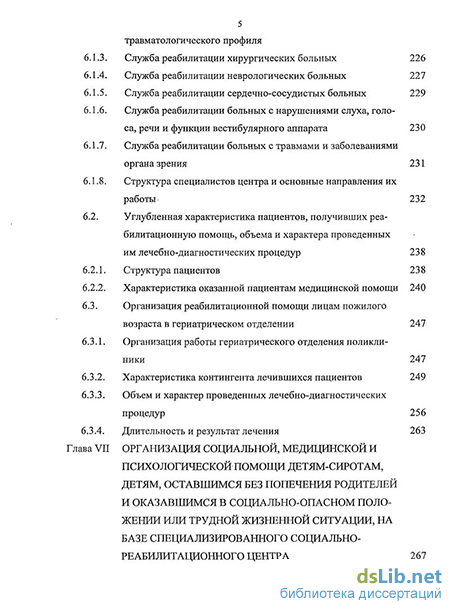 5

травматологического профиля

6.1.3. Служба реабилитации хирургических больных 226

6.1.4. Служба реабилитации неврологических больных 227

6.1.5. Служба реабилитации сердечно-сосудистых больных 229

6.1.6. Служба реабилитации больных с нарушениями слуха, голоса, речи и функции вестибулярного аппарата 230

6.1.7. Служба реабилитации больных с травмами и заболеваниями органа зрения 231

6.1.8. Структура специалистов центра и основные направления их работы 232

6.2. Углубленная характеристика пациентов, получивших реабилитационную помощь, объема и характера проведенных им лечебно-диагностических процедур 238

6.2.1. Структура пациентов 238

6.2.2. Характеристика оказанной пациентам медицинской помощи 240

6.3. Организация реабилитационной помощи лицам пожилого возраста в гериатрическом отделении 247

6.3.1. Организация работы гериатрического отделения поликлиники 247

6.3.2. Характеристика контингента лечившихся пациентов 249

6.3.3. Объем и характер проведенных лечебно-диагностических процедур 256

6.3.4. Длительность и результат лечения 263

Глава VII ОРГАНИЗАЦИЯ СОЦИАЛЬНОЙ, МЕДИЦИНСКОЙ И ПСИХОЛОГИЧЕСКОЙ ПОМОЩИ ДЕТЯМ-СИРОТАМ, ДЕТЯМ, ОСТАВШИМСЯ БЕЗ ПОПЕЧЕНИЯ РОДИТЕЛЕЙ И ОКАЗАВШИМСЯ В СОЦИАЛЬНО-ОПАСНОМ ПОЛОЖЕНИИ ИЛИ ТРУДНОЙ ЖИЗНЕННОЙ СИТУАЦИИ, НА БАЗЕ СПЕЦИАЛИЗИРОВАННОГО СОЦИАЛЬНО-РЕАБИЛИТАЦИОННОГО ЦЕНТРА 267

dsLib.net
библиотека диссертаций